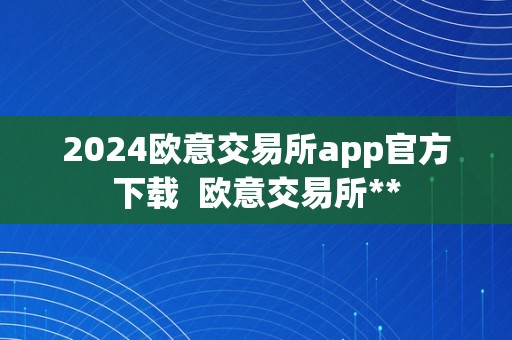 2024欧意交易所app官方下载  欧意交易所**